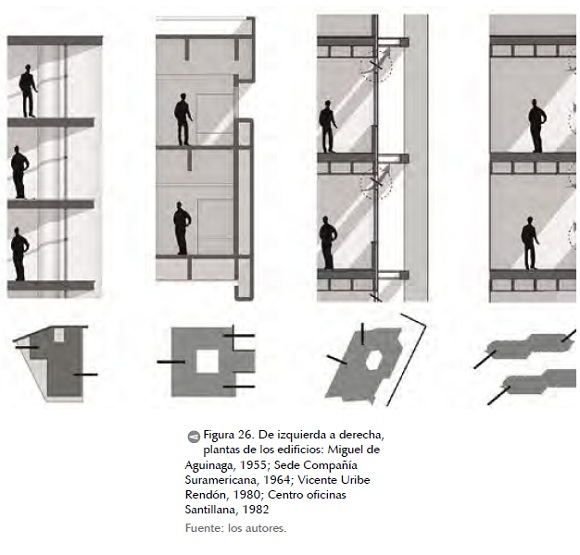 Figura 26. De izquierda a derecha, plantas de los edificios: Miguel de Aguinaga, 1955; Sede Compañía Suramericana, 1964; Vicente Uribe Rendón, 1980; Centro oficinas Santillana, 1982

Fuente: los autores.